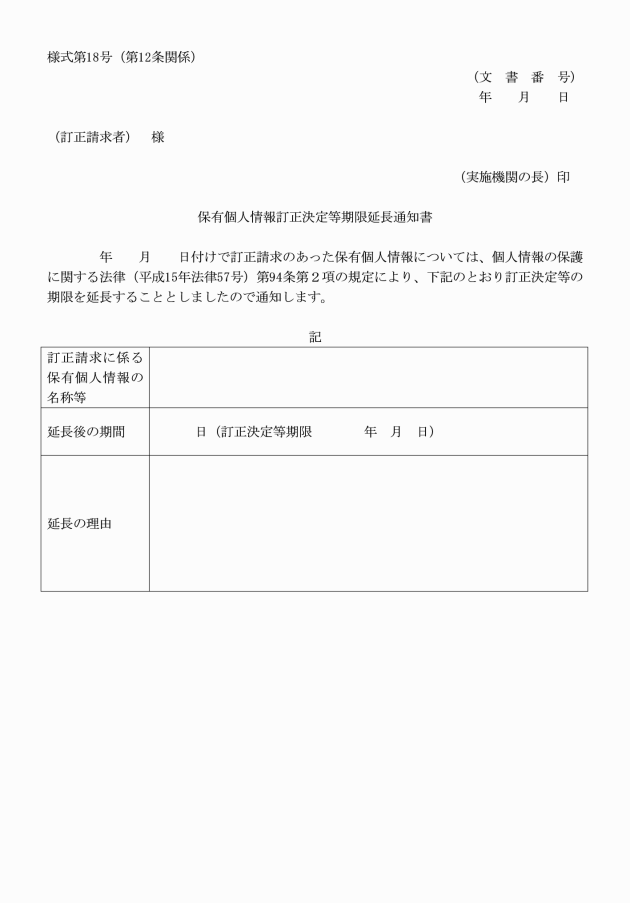 様式第18号（第12条関係）

（文　書　番　号）
年　　月　　日

（訂正請求者）　様

（実施機関の長）印

保有個人情報訂正決定等期限延長通知書

年　　月　　日付けで訂正請求のあった保有個人情報については、個人情報の保護に関する法律（平成15年法律57号）第94条第２項の規定により、下記のとおり訂正決定等の期限を延長することとしましたので通知します。

記

| 訂正請求に係る保有個人情報の名称等 | |
|---|---|
| 延長後の期間 | 日（訂正決定等期限　　年　月　日） |
| 延長の理由 | |